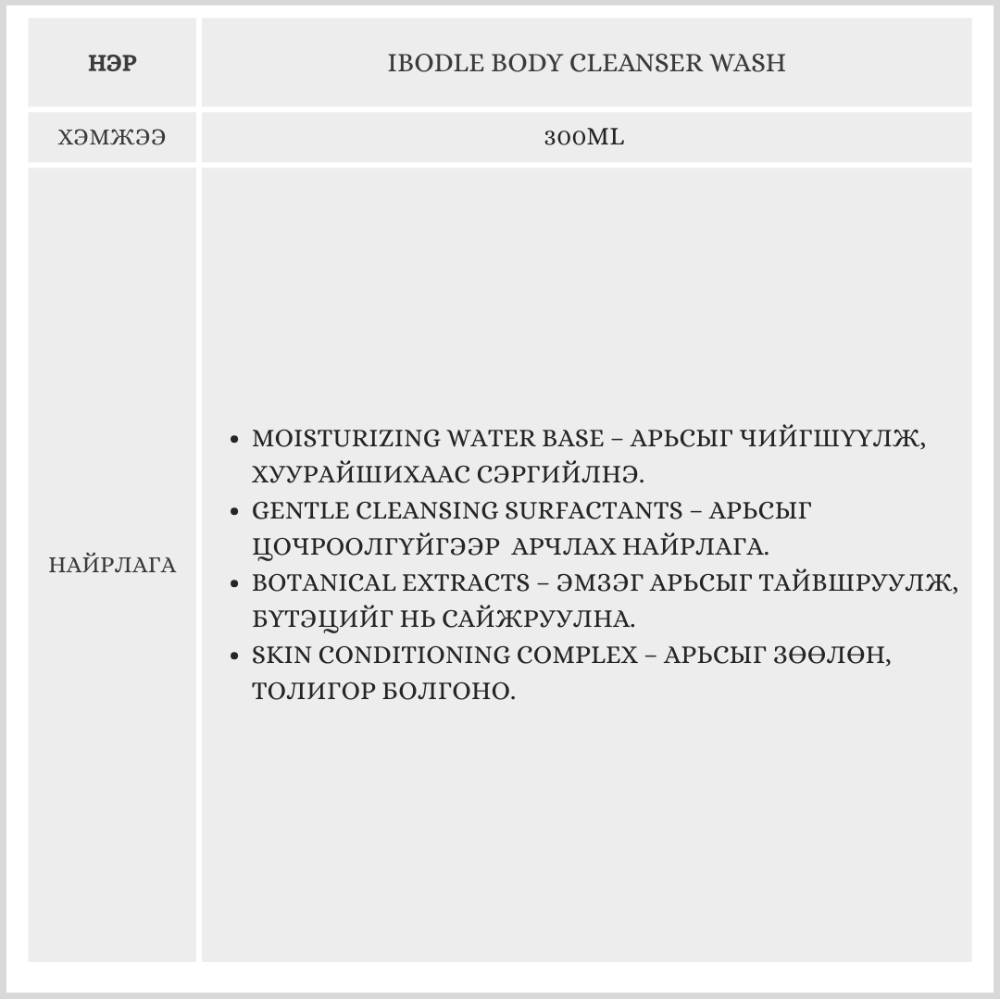 | НЭР | IBODLE BODY CLEANSER WASH |
|---|---|
| ХЭМЖЭЭ | 300ML |
| НАЙРЛАГА | • MOISTURIZING WATER BASE – АРЬСЫГ ЧИЙГШҮҮЛЖ, ХУУРАЙШИХААС СЭРГИЙЛНЭ. • GENTLE CLEANSING SURFACTANTS – АРЬСЫГ ЦОЧРООЛГҮЙГЭЭР АРЧЛАХ НАЙРЛАГА. • BOTANICAL EXTRACTS – ЭМЗЭГ АРЬСЫГ ТАЙВШРУУЛЖ, БҮТЭЦИЙГ НЬ САЙЖРУУЛНА. • SKIN CONDITIONING COMPLEX – АРЬСЫГ ЗӨӨЛӨН, ТОЛИГОР БОЛГОНО. |